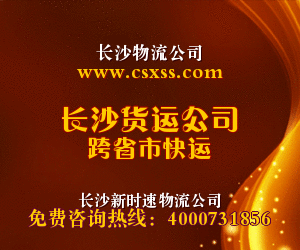 长沙物流公司
www.csxss.com

长沙货运公司
跨省市快运

长沙新时速物流公司
免费咨询热线：4000731856